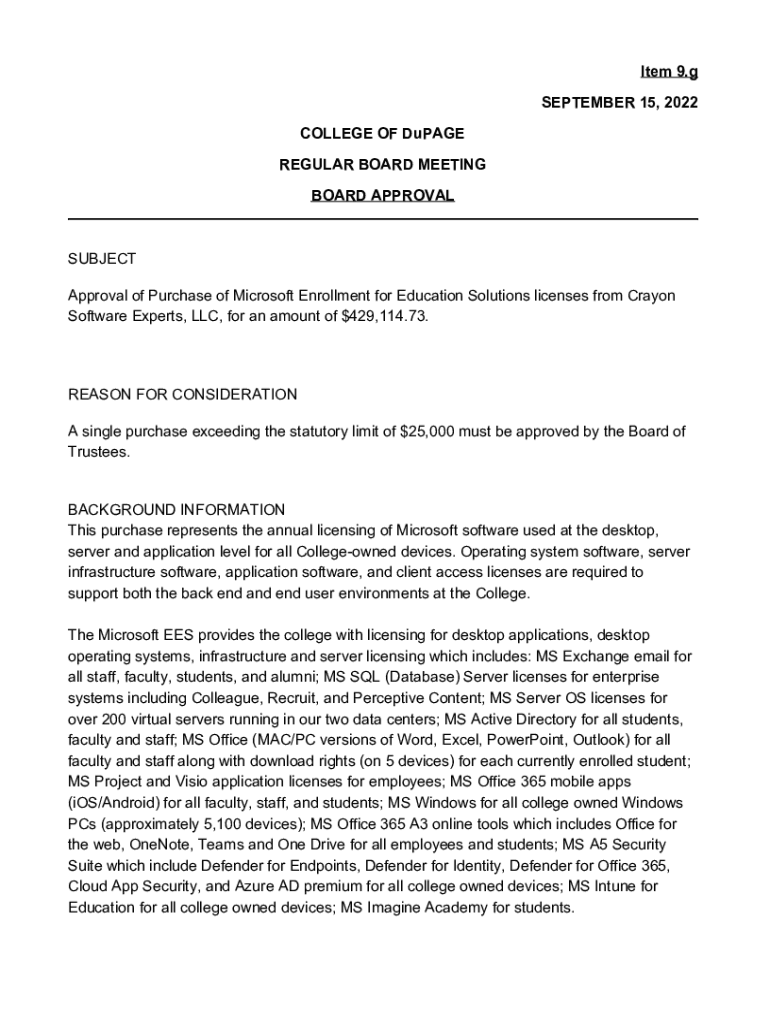 Item 9.g

SEPTEMBER 15, 2022

COLLEGE OF DuPAGE

REGULAR BOARD MEETING

BOARD APPROVAL

SUBJECT

Approval of Purchase of Microsoft Enrollment for Education Solutions licenses from Crayon Software Experts, LLC, for an amount of $429,114.73.

REASON FOR CONSIDERATION

A single purchase exceeding the statutory limit of $25,000 must be approved by the Board of Trustees.

BACKGROUND INFORMATION
This purchase represents the annual licensing of Microsoft software used at the desktop, server and application level for all College-owned devices. Operating system software, server infrastructure software, application software, and client access licenses are required to support both the back end and end user environments at the College.

The Microsoft EES provides the college with licensing for desktop applications, desktop operating systems, infrastructure and server licensing which includes: MS Exchange email for all staff, faculty, students, and alumni; MS SQL (Database) Server licenses for enterprise systems including Colleague, Recruit, and Perceptive Content; MS Server OS licenses for over 200 virtual servers running in our two data centers; MS Active Directory for all students, faculty and staff; MS Office (MAC/PC versions of Word, Excel, PowerPoint, Outlook) for all faculty and staff along with download rights (on 5 devices) for each currently enrolled student; MS Project and Visio application licenses for employees; MS Office 365 mobile apps (iOS/Android) for all faculty, staff, and students; MS Windows for all college owned Windows PCs (approximately 5,100 devices); MS Office 365 A3 online tools which includes Office for the web, OneNote, Teams and One Drive for all employees and students; MS A5 Security Suite which include Defender for Endpoints, Defender for Identity, Defender for Office 365, Cloud App Security, and Azure AD premium for all college owned devices; MS Intune for Education for all college owned devices; MS Imagine Academy for students.